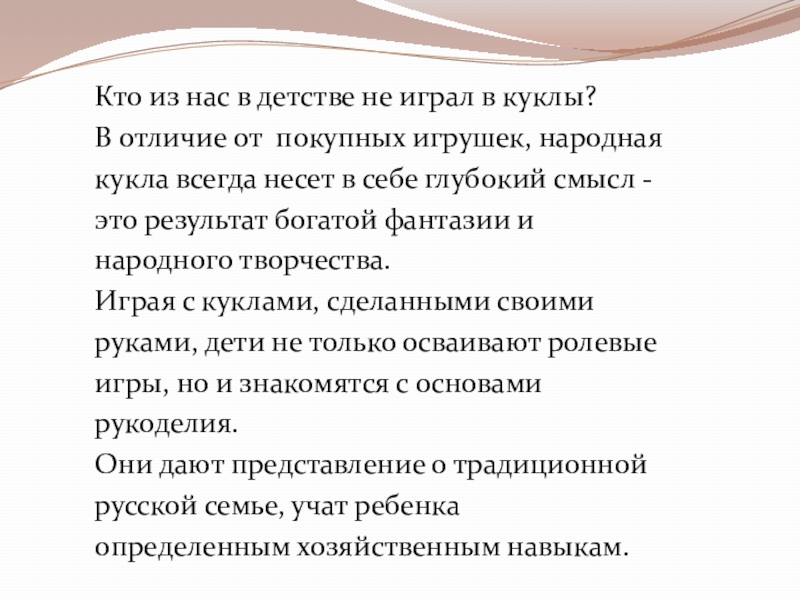 Кто из нас в детстве не играл в куклы?
В отличие от  покупных игрушек, народная кукла всегда несет в себе глубокий смысл - это результат богатой фантазии и народного творчества.
Играя с куклами, сделанными своими руками, дети не только осваивают ролевые игры, но и знакомятся с основами рукоделия.
Они дают представление о традиционной русской семье, учат ребенка определенным хозяйственным навыкам.